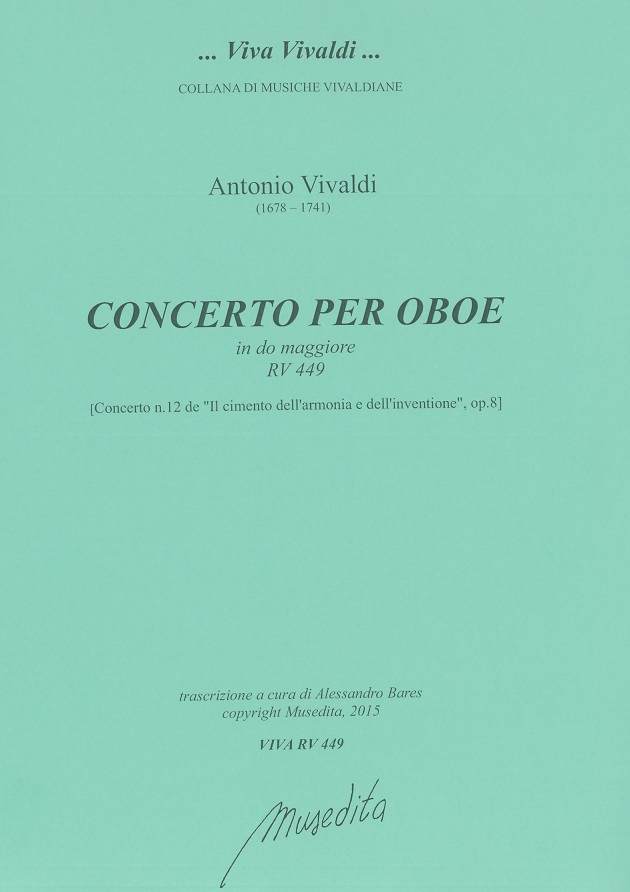 ... Viva Vivaldi ...
COLLANA DI MUSICHE VIVALDIANE

Antonio Vivaldi
(1678 – 1741)

CONCERTO PER OBOE
in do maggiore
RV 449

[Concerto n.12 de "Il cimento dell'armonia e dell'inventione", op.8]

trascrizione a cura di Alessandro Bares
copyright Musedita, 2015

VIVA RV 449

Musedita